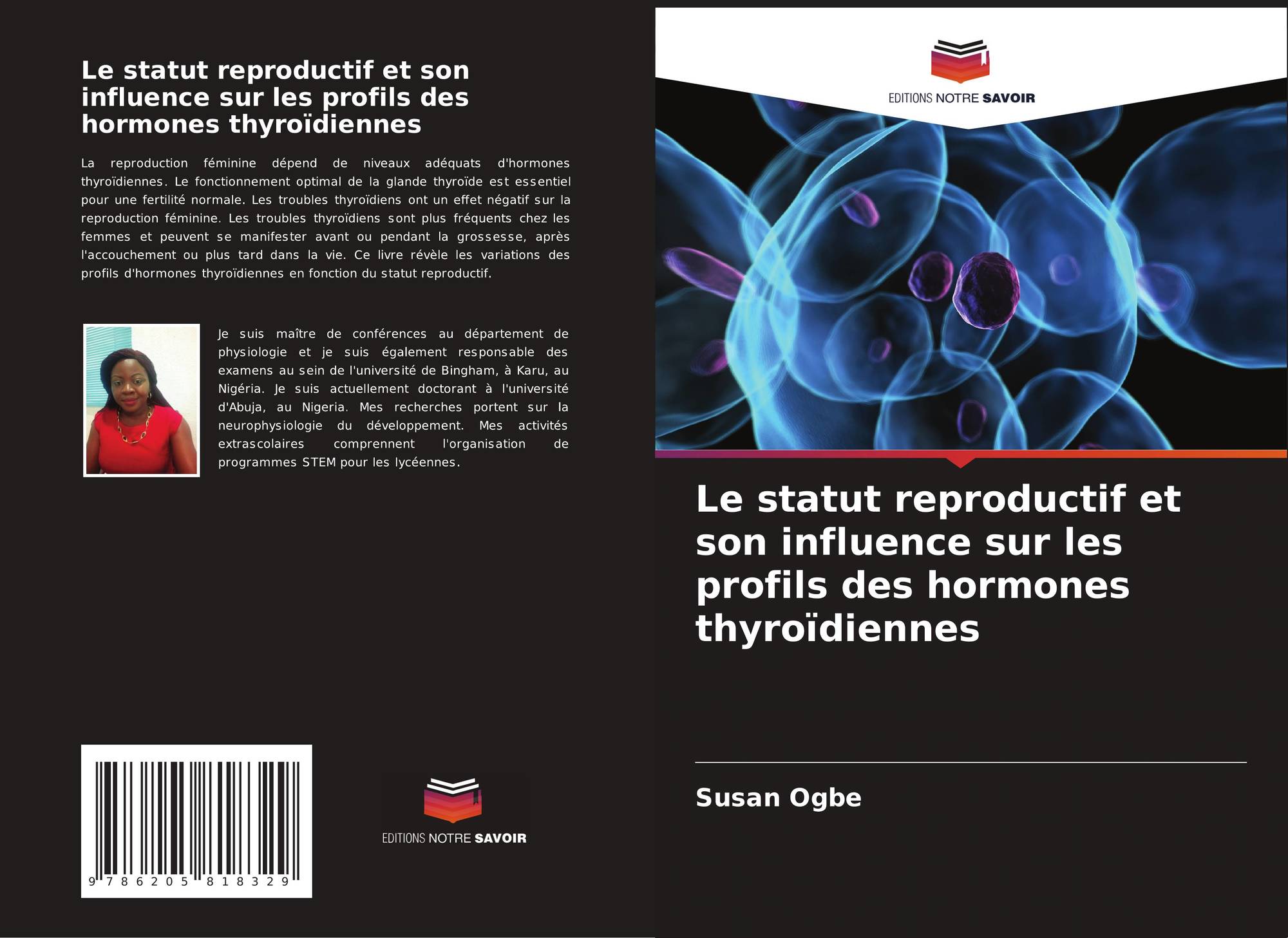 Le statut reproductif et son influence sur les profils des hormones thyroïdiennes

La reproduction féminine dépend de niveaux adéquats d'hormones thyroïdiennes. Le fonctionnement optimal de la glande thyroïde est essentiel pour une fertilité normale. Les troubles thyroïdiens ont un effet négatif sur la reproduction féminine. Les troubles thyroïdiens sont plus fréquents chez les femmes et peuvent se manifester avant ou pendant la grossesse, après l'accouchement ou plus tard dans la vie. Ce livre révèle les variations des profils d'hormones thyroïdiennes en fonction du statut reproductif.

Je suis maître de conférences au département de physiologie et je suis également responsable des examens au sein de l'université de Bingham, à Karu, au Nigéria. Je suis actuellement doctorant à l'université d'Abuja, au Nigeria. Mes recherches portent sur la neurophysiologie du développement. Mes activités extrascolaires comprennent l'organisation de programmes STEM pour les lycéennes.

9 786205 818329

EDITIONS NOTRE SAVOIR

EDITIONS NOTRE SAVOIR

Le statut reproductif et son influence sur les profils des hormones thyroïdiennes

Susan Ogbe